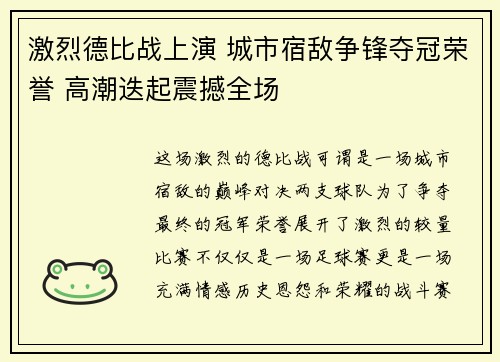 激烈德比战上演 城市宿敌争锋夺冠荣誉 高潮迭起震撼全场

这场激烈的德比战可谓是一场城市宿敌的巅峰对决两支球队为了争夺最终的冠军荣誉展开了激烈的较量比赛不仅仅是一场足球赛更是一场充满情感历史恩怨和荣耀的战斗赛